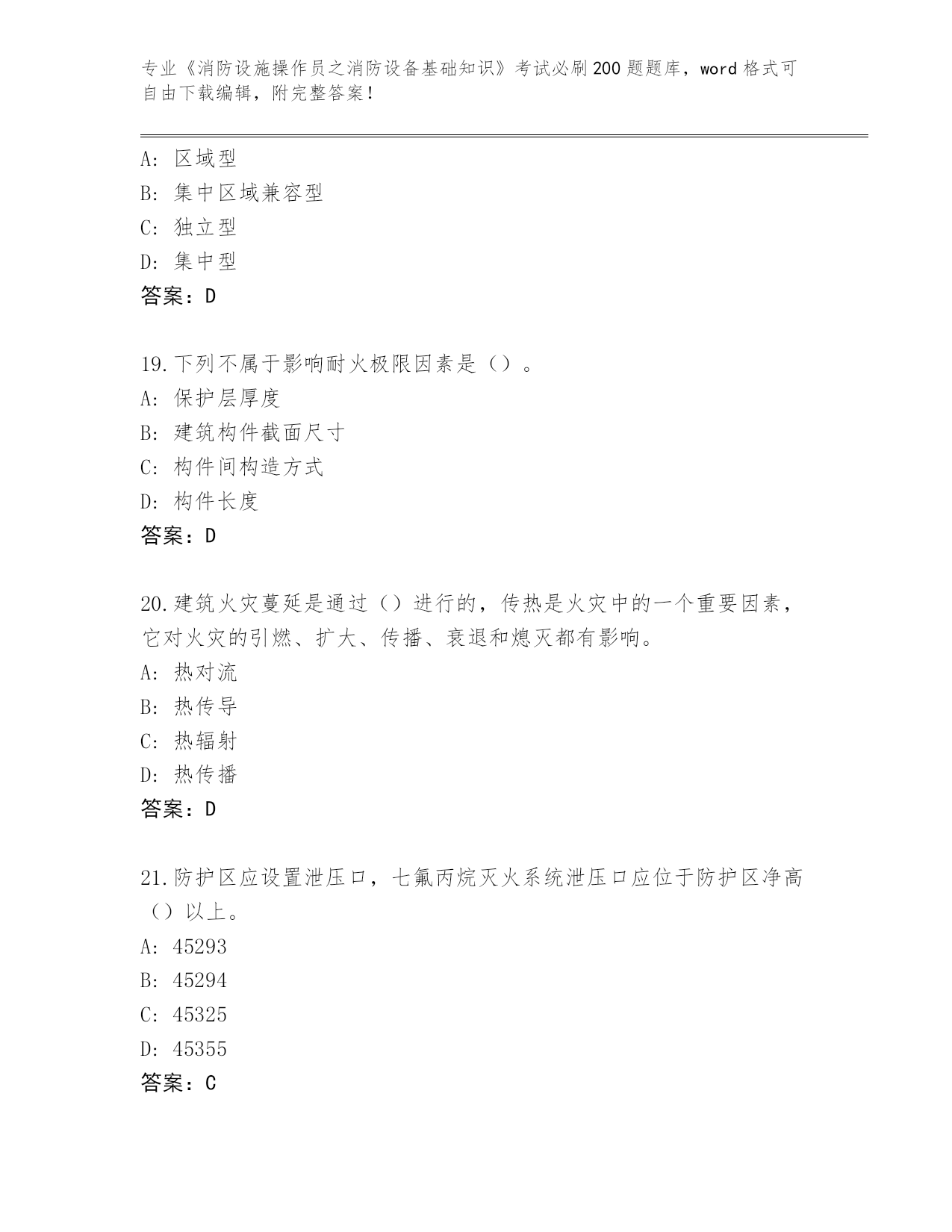 专业《消防设施操作员之消防设备基础知识》考试必刷200题题库，word格式可自由下载编辑，附完整答案！

A: 区域型
B: 集中区域兼容型
C: 独立型
D: 集中型
答案：D

19.下列不属于影响耐火极限因素是（）。
A: 保护层厚度
B: 建筑构件截面尺寸
C: 构件间构造方式
D: 构件长度
答案：D

20.建筑火灾蔓延是通过（）进行的，传热是火灾中的一个重要因素，它对火灾的引燃、扩大、传播、衰退和熄灭都有影响。
A: 热对流
B: 热传导
C: 热辐射
D: 热传播
答案：D

21.防护区应设置泄压口，七氟丙烷灭火系统泄压口应位于防护区净高（）以上。
A: 45293
B: 45294
C: 45325
D: 45355
答案：C